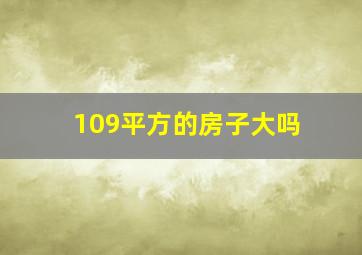 109平方的房子大吗